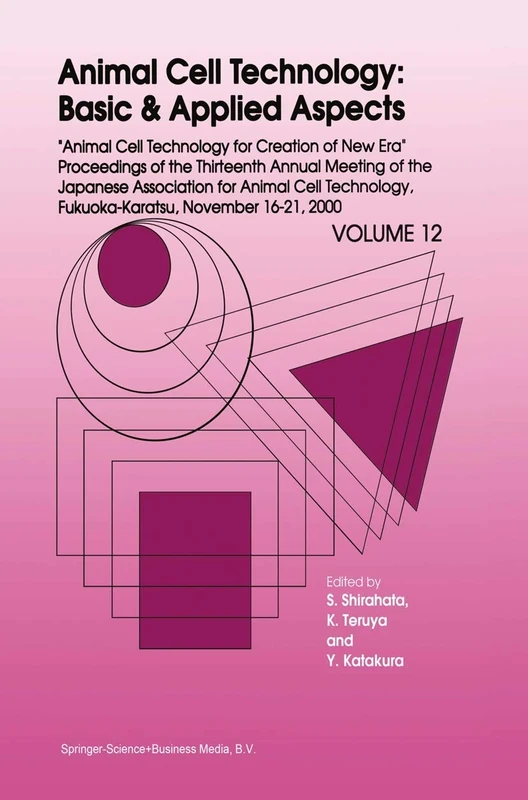 Animal Cell Technology: Basic & Applied Aspects

"Animal Cell Technology for Creation of New Era" Proceedings of the Thirteenth Annual Meeting of the Japanese Association for Animal Cell Technology, Fukuoka-Karatsu, November 16-21, 2000

VOLUME 12

Edited by
S. Shirahata,
K. Teruya
and
Y. Katakura

Springer-Science+Business Media, B.V.